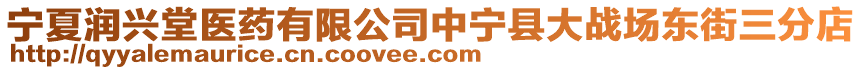 宁夏润兴堂医药有限公司中宁县大战场东街三分店
http://qyyalemaurice.cn.coovee.com